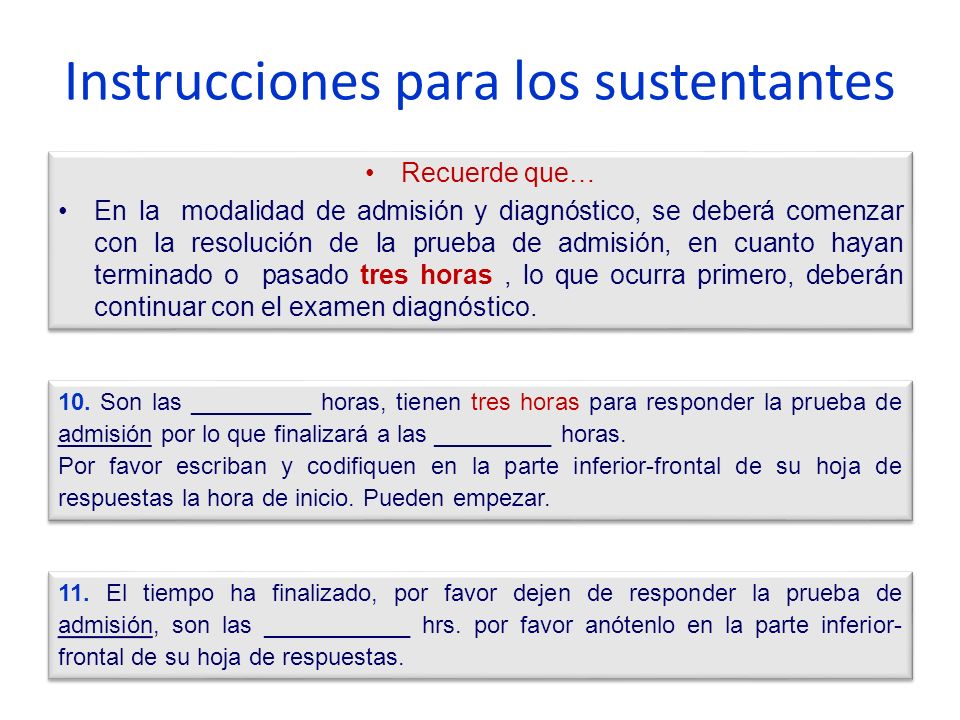 Instrucciones para los sustentantes

• Recuerde que…

• En la modalidad de admisión y diagnóstico, se deberá comenzar con la resolución de la prueba de admisión, en cuanto hayan terminado o pasado tres horas , lo que ocurra primero, deberán continuar con el examen diagnóstico.

10. Son las _________ horas, tienen tres horas para responder la prueba de admisión por lo que finalizará a las _________ horas.
Por favor escriban y codifiquen en la parte inferior-frontal de su hoja de respuestas la hora de inicio. Pueden empezar.

11. El tiempo ha finalizado, por favor dejen de responder la prueba de admisión, son las ___________ hrs. por favor anótenlo en la parte inferior-frontal de su hoja de respuestas.